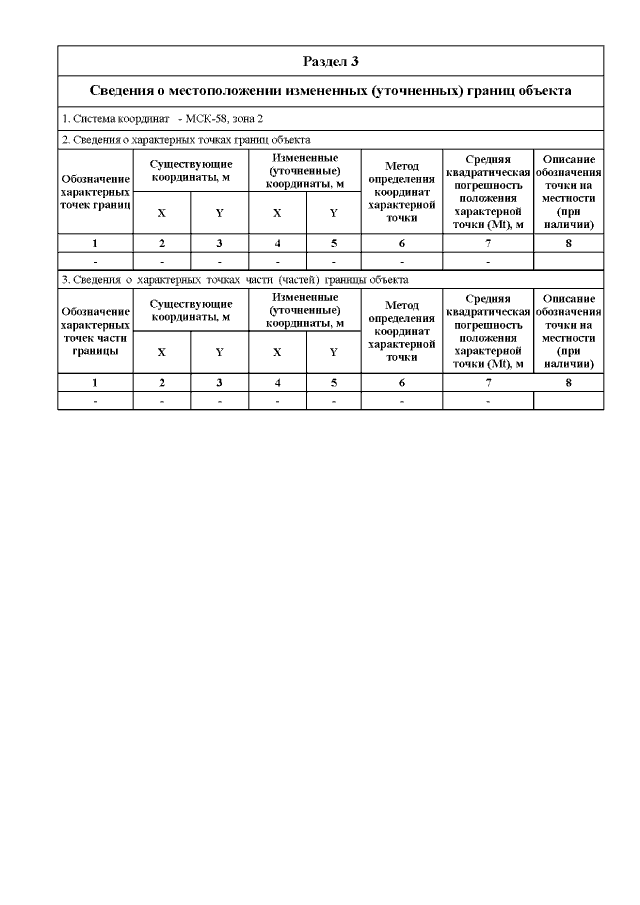 Раздел 3

Сведения о местоположении измененных (уточненных) границ объекта

1. Система координат - МСК-58, зона 2

2. Сведения о характерных точках границ объекта

| Обозначение характерных точек границ | Существующие координаты, м | | Измененные (уточненные) координаты, м | | Метод определения координат характерной точки | Средняя квадратическая погрешность положения характерной точки (Mt), м | Описание обозначения точки на местности (при наличии) |
|---|---|---|---|---|---|---|---|
| | X | Y | X | Y | | | |
| 1 | 2 | 3 | 4 | 5 | 6 | 7 | 8 |
| - | - | - | - | - | - | - | |

3. Сведения о характерных точках части (частей) границы объекта

| Обозначение характерных точек части границы | Существующие координаты, м | | Измененные (уточненные) координаты, м | | Метод определения координат характерной точки | Средняя квадратическая погрешность положения характерной точки (Mt), м | Описание обозначения точки на местности (при наличии) |
|---|---|---|---|---|---|---|---|
| | X | Y | X | Y | | | |
| 1 | 2 | 3 | 4 | 5 | 6 | 7 | 8 |
| - | - | - | - | - | - | - | |